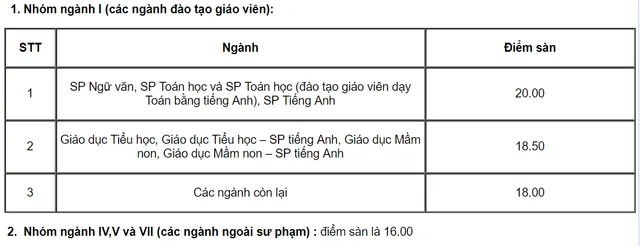 1. Nhóm ngành I (các ngành đào tạo giáo viên):

| STT | Ngành | Điểm sàn |
|---|---|---|
| 1 | SP Ngữ văn, SP Toán học và SP Toán học (đào tạo giáo viên dạy Toán bằng tiếng Anh), SP Tiếng Anh | 20.00 |
| 2 | Giáo dục Tiểu học, Giáo dục Tiểu học – SP tiếng Anh, Giáo dục Mầm non, Giáo dục Mầm non – SP tiếng Anh | 18.50 |
| 3 | Các ngành còn lại | 18.00 |

2. Nhóm ngành IV,V và VII (các ngành ngoài sư phạm) : điểm sàn là 16.00